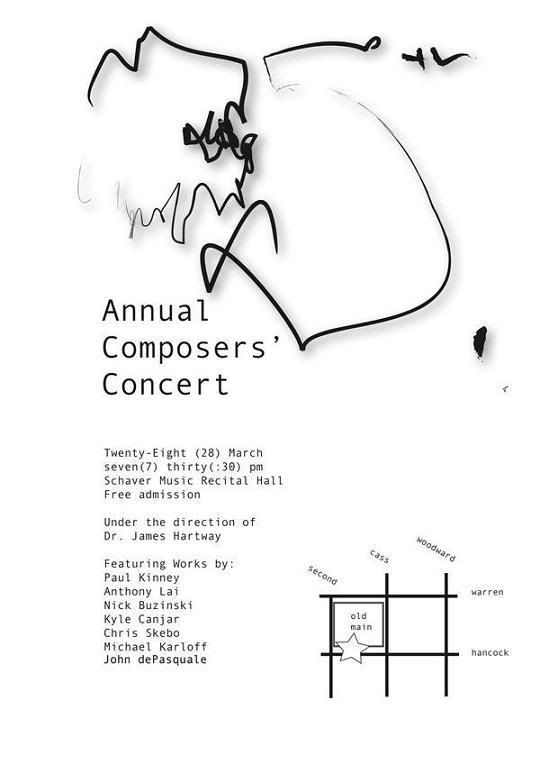 Annual
Composers'
Concert

Twenty-Eight (28) March
seven(7) thirty(:30) pm
Schaver Music Recital Hall
Free admission

Under the direction of
Dr. James Hartway

Featuring Works by:
Paul Kinney
Anthony Lai
Nick Buzinski
Kyle Canjar
Chris Skebo
Michael Karloff
John dePasquale

second
cass
woodward
warren
old main
hancock